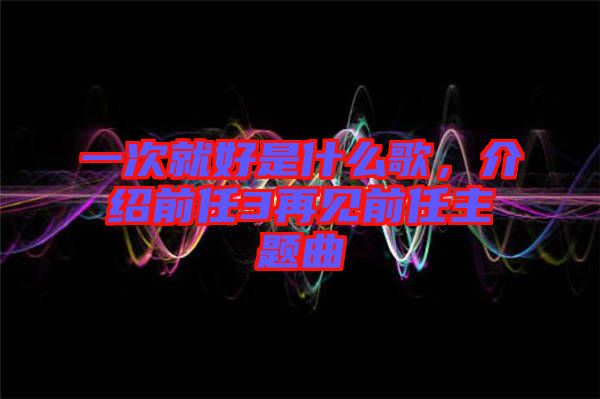 一次就好是什么歌，介绍前任3再见前任主题曲